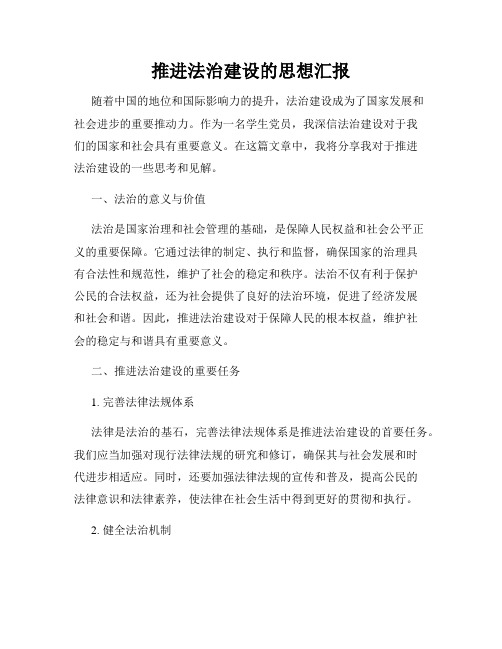 推进法治建设的思想汇报

随着中国的地位和国际影响力的提升，法治建设成为了国家发展和社会进步的重要推动力。作为一名学生党员，我深信法治建设对于我们的国家和社会具有重要意义。在这篇文章中，我将分享我对于推进法治建设的一些思考和见解。

一、法治的意义与价值

法治是国家治理和社会管理的基础，是保障人民权益和社会公平正义的重要保障。它通过法律的制定、执行和监督，确保国家的治理具有合法性和规范性，维护了社会的稳定和秩序。法治不仅有利于保护公民的合法权益，还为社会提供了良好的法治环境，促进了经济发展和社会和谐。因此，推进法治建设对于保障人民的根本权益，维护社会的稳定与和谐具有重要意义。

二、推进法治建设的重要任务

1. 完善法律法规体系

法律是法治的基石，完善法律法规体系是推进法治建设的首要任务。我们应当加强对现行法律法规的研究和修订，确保其与社会发展和时代进步相适应。同时，还要加强法律法规的宣传和普及，提高公民的法律意识和法律素养，使法律在社会生活中得到更好的贯彻和执行。

2. 健全法治机制